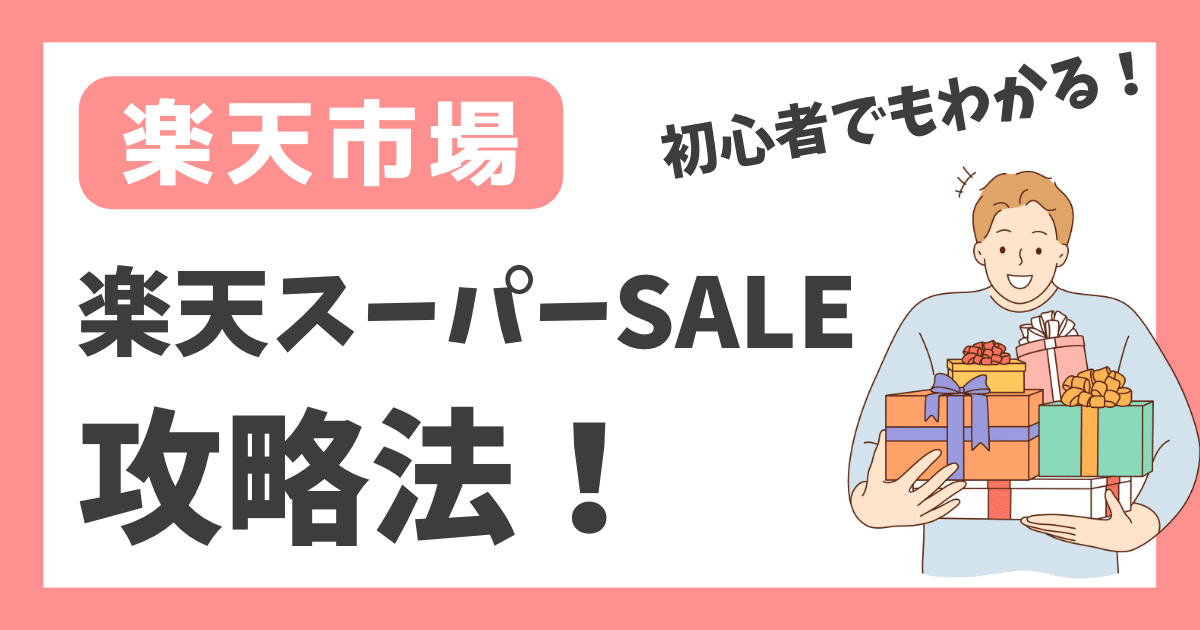 楽天市場

初心者でもわかる！

楽天スーパーSALE

攻略法！